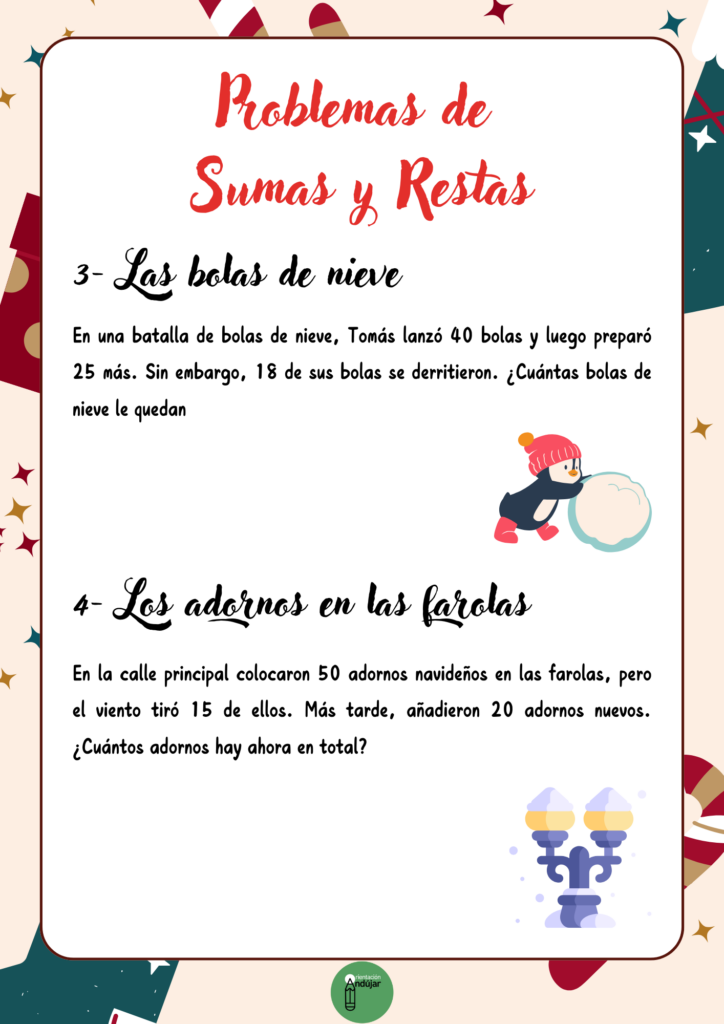 Problemas de Sumas y Restas

3- Las bolas de nieve

En una batalla de bolas de nieve, Tomás lanzó 40 bolas y luego preparó 25 más. Sin embargo, 18 de sus bolas se derritieron. ¿Cuántas bolas de nieve le quedan

4- Los adornos en las farolas

En la calle principal colocaron 50 adornos navideños en las farolas, pero el viento tiró 15 de ellos. Más tarde, añadieron 20 adornos nuevos. ¿Cuántos adornos hay ahora en total?

Orientación Andújar